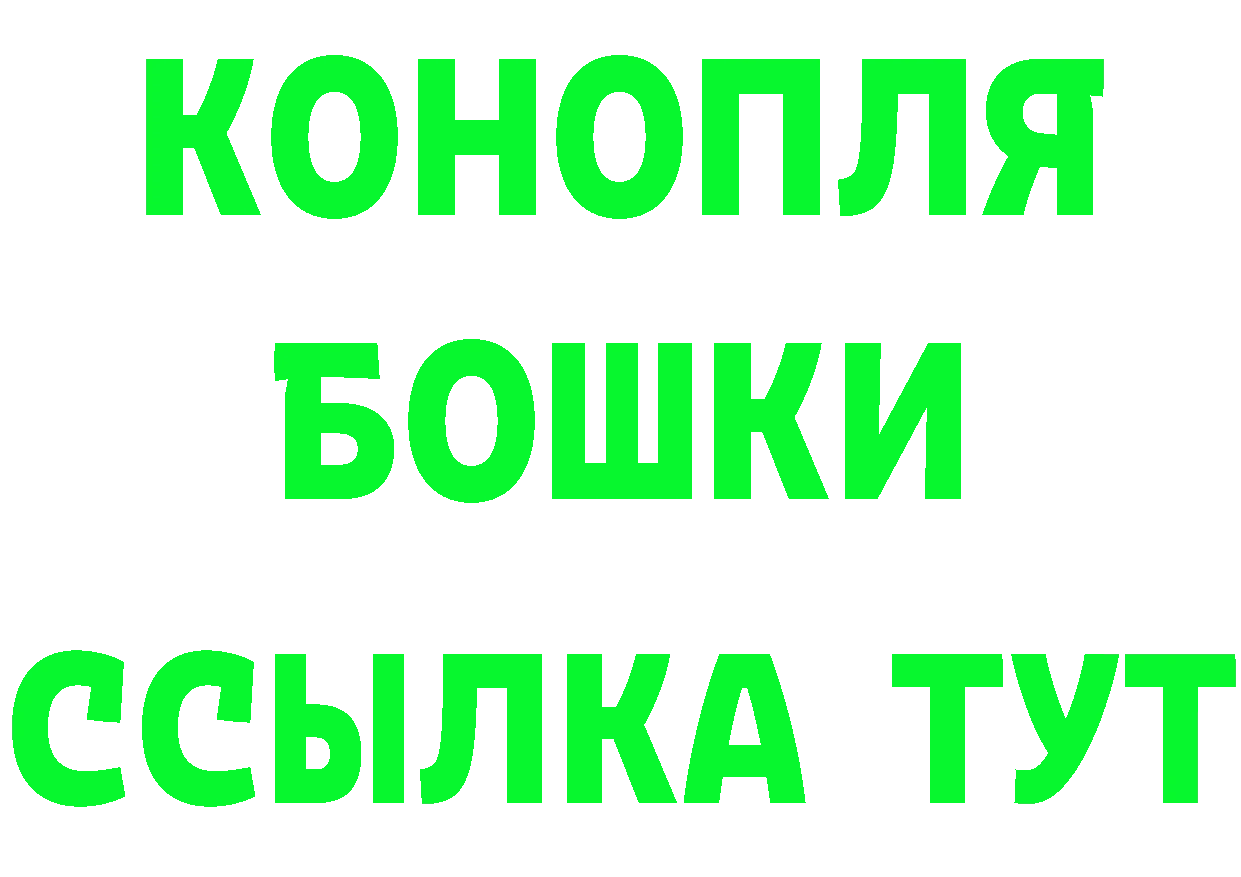 КОНОПЛЯ
БОШКИ
ССЫЛКА ТУТ